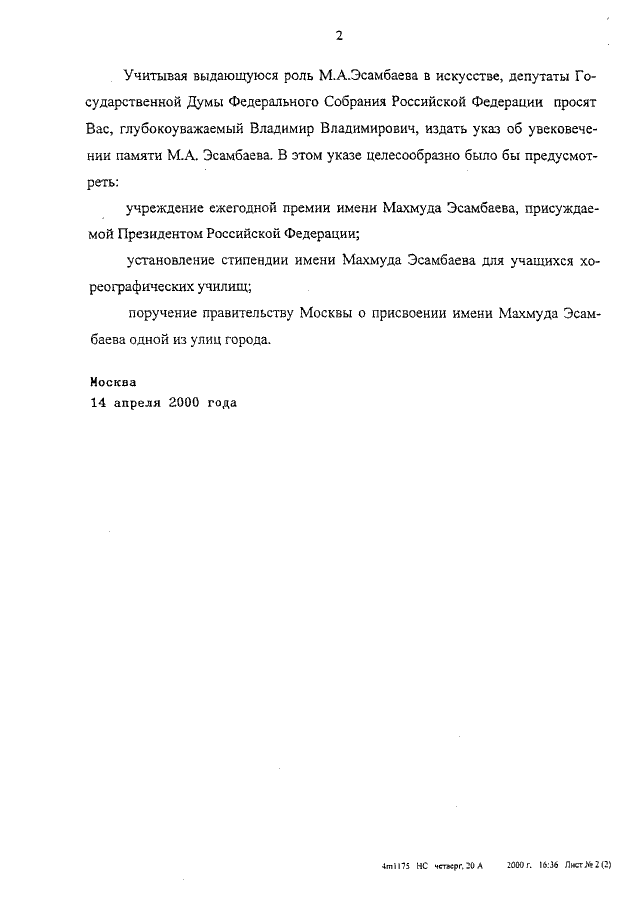 2

Учитывая выдающуюся роль М.А.Эсамбаева в искусстве, депутаты Государственной Думы Федерального Собрания Российской Федерации просят Вас, глубокоуважаемый Владимир Владимирович, издать указ об увековечении памяти М.А. Эсамбаева. В этом указе целесообразно было бы предусмотреть:

учреждение ежегодной премии имени Махмуда Эсамбаева, присуждаемой Президентом Российской Федерации;

установление стипендии имени Махмуда Эсамбаева для учащихся хореографических училищ;

поручение правительству Москвы о присвоении имени Махмуда Эсамбаева одной из улиц города.

Москва
14 апреля 2000 года

4m1175 НС четверг, 20 А 2000 г. 16:36 Лист № 2 (2)